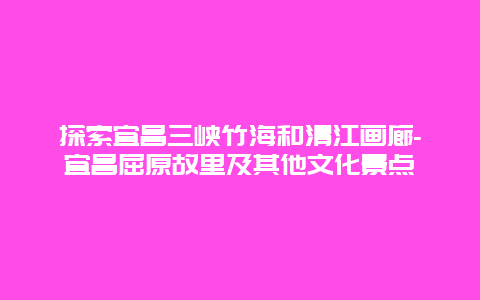 探索宜昌三峡竹海和清江画廊-宜昌屈原故里及其他文化景点